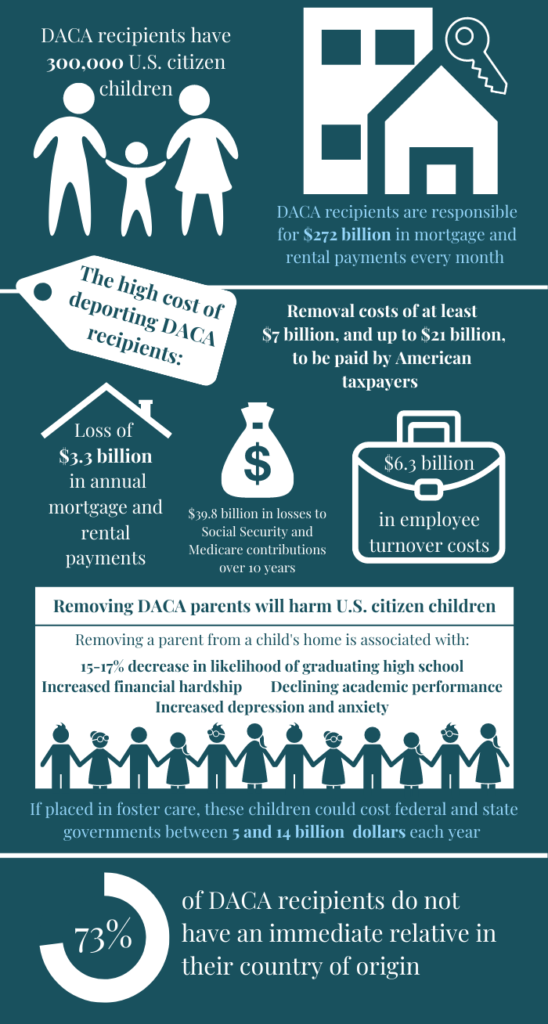 DACA recipients have 300,000 U.S. citizen children

DACA recipients are responsible for $272 billion in mortgage and rental payments every month

The high cost of deporting DACA recipients:

Removal costs of at least $7 billion, and up to $21 billion, to be paid by American taxpayers

Loss of $3.3 billion in annual mortgage and rental payments

$

$39.8 billion in losses to Social Security and Medicare contributions over 10 years

$6.3 billion in employee turnover costs

Removing DACA parents will harm U.S. citizen children

Removing a parent from a child's home is associated with:

15-17% decrease in likelihood of graduating high school

Increased financial hardship

Declining academic performance

Increased depression and anxiety

If placed in foster care, these children could cost federal and state governments between 5 and 14 billion dollars each year

73%

of DACA recipients do not have an immediate relative in their country of origin